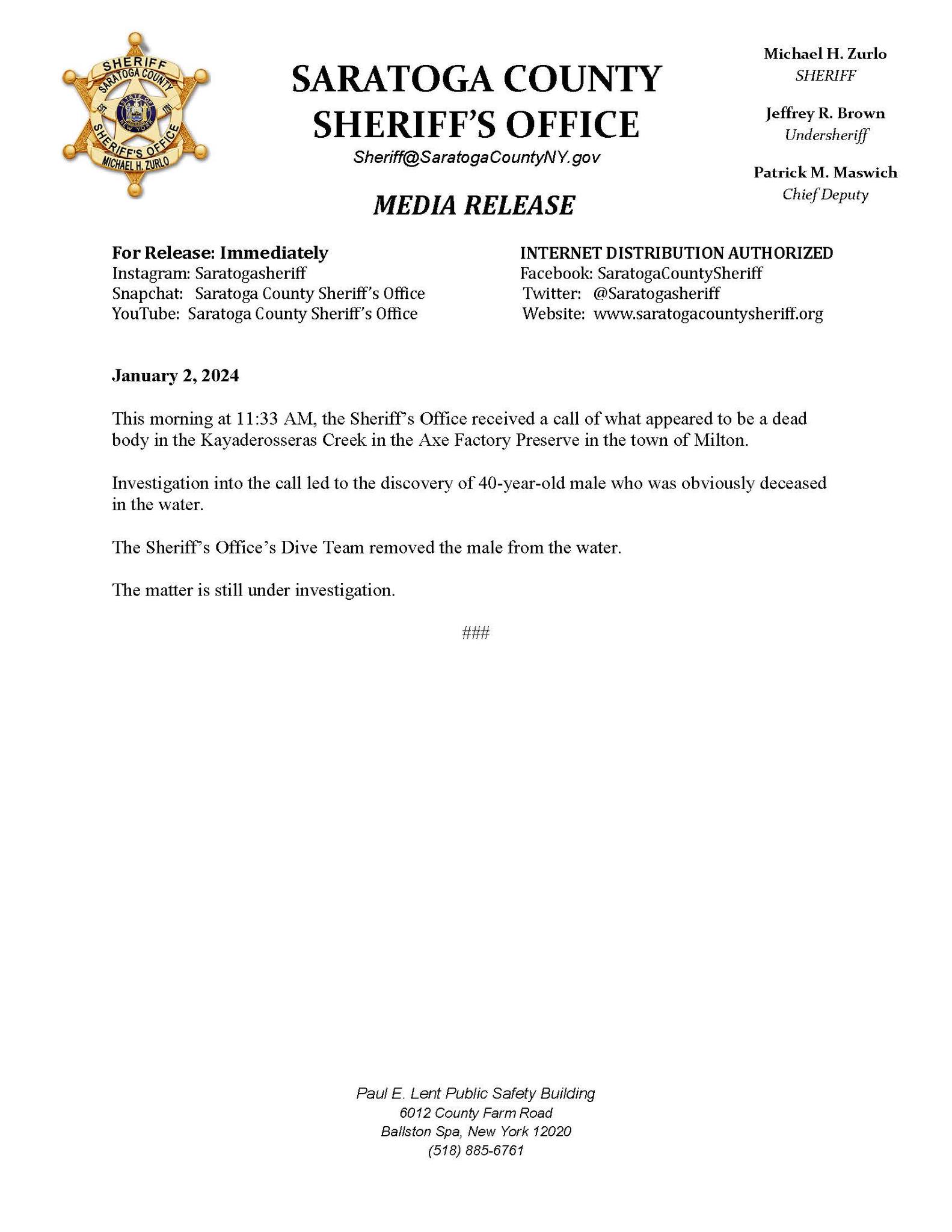 SHERIFF
SARATOGA COUNTY
EST. 1791
STATE OF NEW YORK
SHERIFF'S OFFICE
MICHAEL H. ZURLO

SARATOGA COUNTY
SHERIFF'S OFFICE
Sheriff@SaratogaCountyNY.gov

MEDIA RELEASE

Michael H. Zurlo
SHERIFF

Jeffrey R. Brown
Undersheriff

Patrick M. Maswich
Chief Deputy

For Release: Immediately
Instagram: Saratogasheriff
Snapchat: Saratoga County Sheriff's Office
YouTube: Saratoga County Sheriff's Office

INTERNET DISTRIBUTION AUTHORIZED
Facebook: SaratogaCountySheriff
Twitter: @Saratogasheriff
Website: www.saratogacountysheriff.org

January 2, 2024

This morning at 11:33 AM, the Sheriff's Office received a call of what appeared to be a dead body in the Kayaderosseras Creek in the Axe Factory Preserve in the town of Milton.

Investigation into the call led to the discovery of 40-year-old male who was obviously deceased in the water.

The Sheriff's Office's Dive Team removed the male from the water.

The matter is still under investigation.

###

Paul E. Lent Public Safety Building
6012 County Farm Road
Ballston Spa, New York 12020
(518) 885-6761